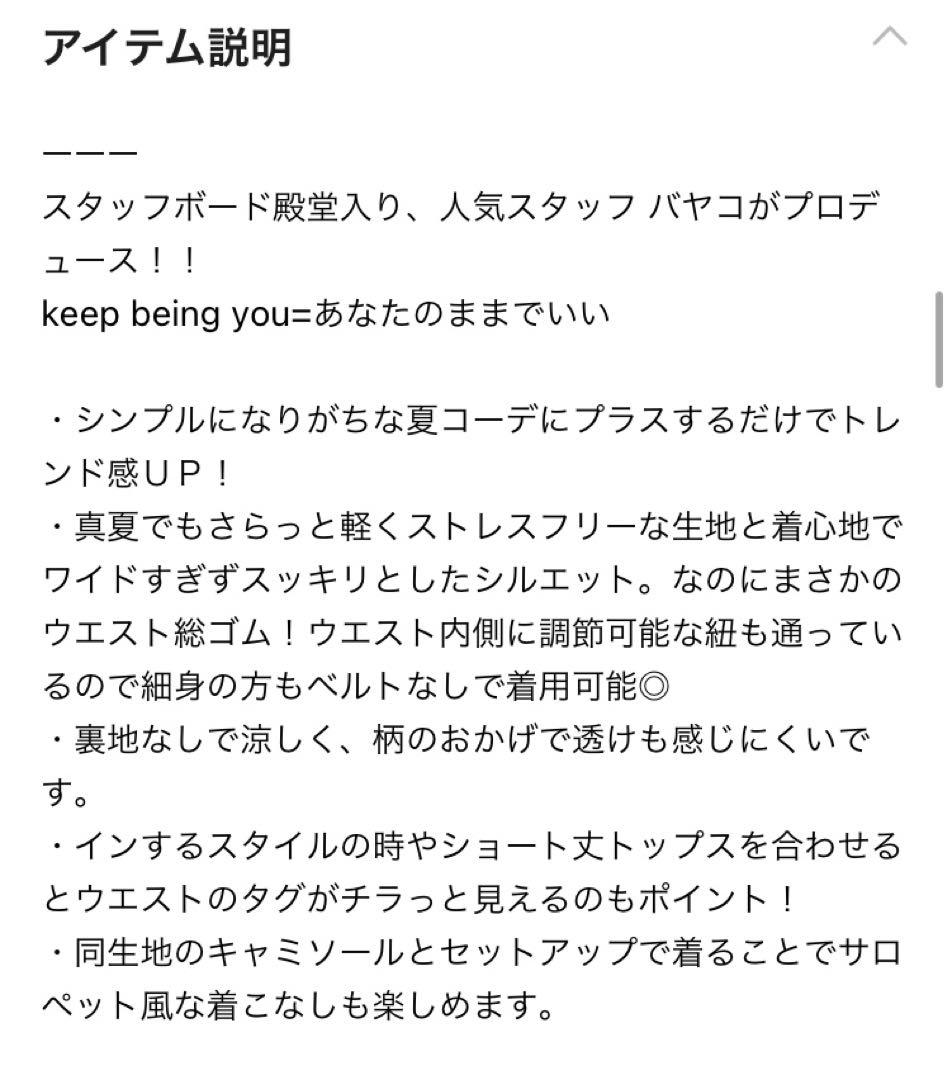 アイテム説明

ーーー
スタッフボード殿堂入り、人気スタッフ バヤコがプロデュース！！
keep being you=あなたのままでいい

・シンプルになりがちな夏コーデにプラスするだけでトレンド感ＵＰ！
・真夏でもさらっと軽くストレスフリーな生地と着心地でワイドすぎずスッキリとしたシルエット。なのにまさかのウエスト総ゴム！ウエスト内側に調節可能な紐も通っているので細身の方もベルトなしで着用可能◎
・裏地なしで涼しく、柄のおかげで透けも感じにくいです。
・インするスタイルの時やショート丈トップスを合わせるとウエストのタグがチラっと見えるのもポイント！
・同生地のキャミソールとセットアップで着ることでサロペット風な着こなしも楽しめます。